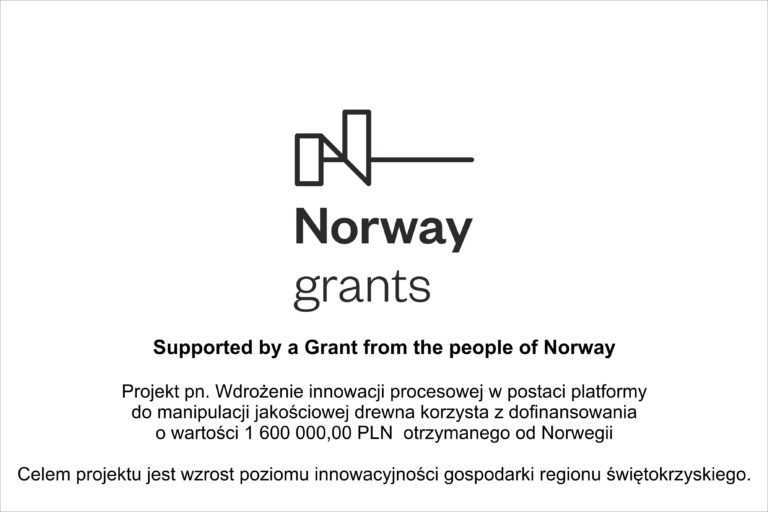 Norway
grants

Supported by a Grant from the people of Norway

Projekt pn. Wdrożenie innowacji procesowej w postaci platformy do manipulacji jakościowej drewna korzysta z dofinansowania o wartości 1 600 000,00 PLN otrzymanego od Norwegii

Celem projektu jest wzrost poziomu innowacyjności gospodarki regionu świętokrzyskiego.